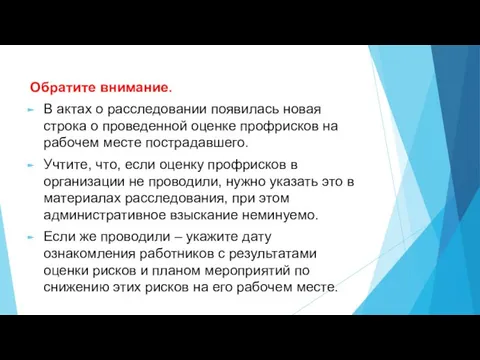 Обратите внимание.

В актах о расследовании появилась новая строка о проведенной оценке профрисков на рабочем месте пострадавшего.

Учтите, что, если оценку профрисков в организации не проводили, нужно указать это в материалах расследования, при этом административное взыскание неминуемо.

Если же проводили – укажите дату ознакомления работников с результатами оценки рисков и планом мероприятий по снижению этих рисков на его рабочем месте.